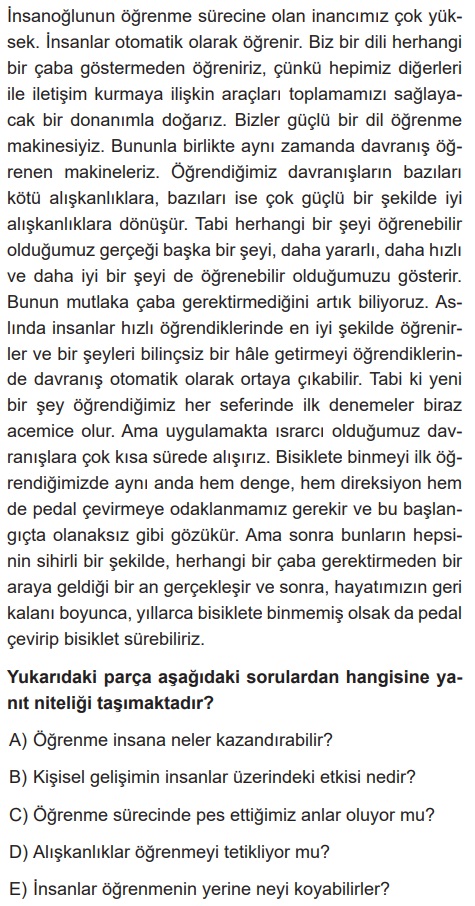 İnsanoğlunun öğrenme sürecine olan inancımız çok yüksek. İnsanlar otomatik olarak öğrenir. Biz bir dili herhangi bir çaba göstermeden öğreniriz, çünkü hepimiz diğerleri ile iletişim kurmaya ilişkin araçları toplamamızı sağlayacak bir donanımla doğarız. Bizler güçlü bir dil öğrenme makinesiyiz. Bununla birlikte aynı zamanda davranış öğrenen makineleriz. Öğrendiğimiz davranışların bazıları kötü alışkanlıklara, bazıları ise çok güçlü bir şekilde iyi alışkanlıklara dönüşür. Tabi herhangi bir şeyi öğrenebilir olduğumuz gerçeği başka bir şeyi, daha yararlı, daha hızlı ve daha iyi bir şeyi de öğrenebilir olduğumuzu gösterir. Bunun mutlaka çaba gerektirmediğini artık biliyoruz. Aslında insanlar hızlı öğrendiklerinde en iyi şekilde öğrenirler ve bir şeyleri bilinçsiz bir hâle getirmeyi öğrendiklerinde davranış otomatik olarak ortaya çıkabilir. Tabi ki yeni bir şey öğrendiğimiz her seferinde ilk denemeler biraz acemice olur. Ama uygulamakta ısrarcı olduğumuz davranışlara çok kısa sürede alışırız. Bisiklete binmeyi ilk öğrendiğimizde aynı anda hem denge, hem direksiyon hem de pedal çevirmeye odaklanmamız gerekir ve bu başlangıçta olanaksız gibi gözükür. Ama sonra bunların hepsinin sihirli bir şekilde, herhangi bir çaba gerektirmeden bir araya geldiği bir an gerçekleşir ve sonra, hayatımızın geri kalanı boyunca, yıllarca bisiklete binmemiş olsak da pedal çevirip bisiklet sürebiliriz.

Yukarıdaki parça aşağıdaki sorulardan hangisine yanıt niteliği taşımaktadır?

A) Öğrenme insana neler kazandırabilir?

B) Kişisel gelişimin insanlar üzerindeki etkisi nedir?

C) Öğrenme sürecinde pes ettiğimiz anlar oluyor mu?

D) Alışkanlıklar öğrenmeyi tetikliyor mu?

E) İnsanlar öğrenmenin yerine neyi koyabilirler?